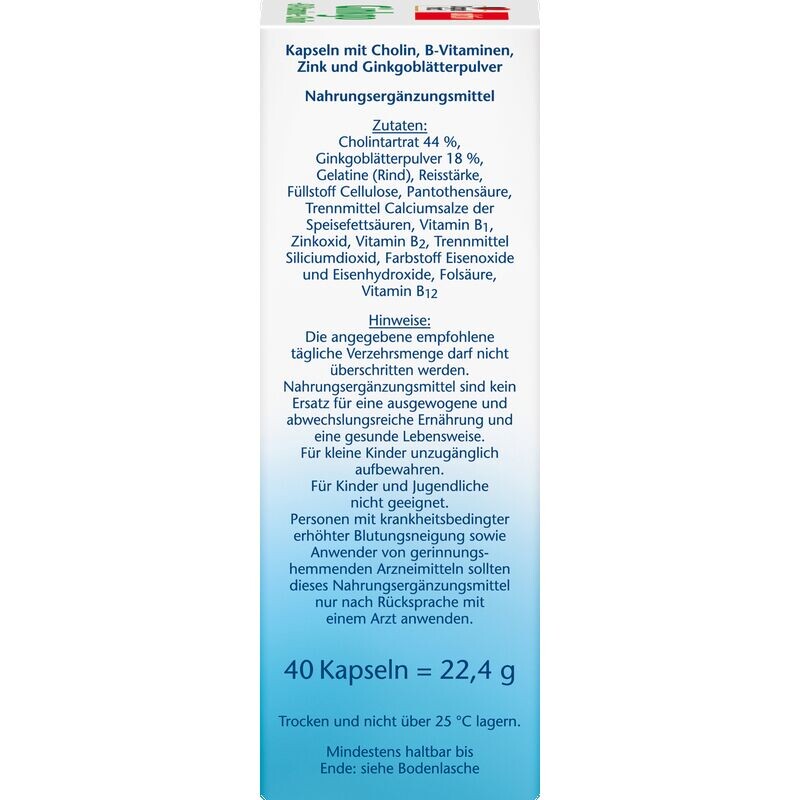 Kapseln mit Cholin, B-Vitaminen, Zink und Ginkgoblätterpulver

Nahrungsergänzungsmittel

Zutaten:
Cholintartrat 44 %, Ginkgoblätterpulver 18 %, Gelatine (Rind), Reisstärke, Füllstoff Cellulose, Pantothensäure, Trennmittel Calciumsalze der Speisefettsäuren, Vitamin $B_1$, Zinkoxid, Vitamin $B_2$, Trennmittel Siliciumdioxid, Farbstoff Eisenoxide und Eisenhydroxide, Folsäure, Vitamin $B_{12}$

Hinweise:
Die angegebene empfohlene tägliche Verzehrsmenge darf nicht überschritten werden. Nahrungsergänzungsmittel sind kein Ersatz für eine ausgewogene und abwechslungsreiche Ernährung und eine gesunde Lebensweise. Für kleine Kinder unzugänglich aufbewahren. Für Kinder und Jugendliche nicht geeignet. Personen mit krankheitsbedingter erhöhter Blutungsneigung sowie Anwender von gerinnungshemmenden Arzneimitteln sollten dieses Nahrungsergänzungsmittel nur nach Rücksprache mit einem Arzt anwenden.

40 Kapseln = 22,4 g

Trocken und nicht über 25 °C lagern.

Mindestens haltbar bis Ende: siehe Bodenlasche